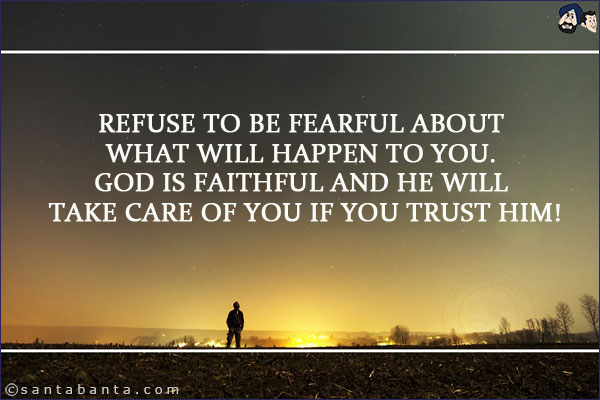 REFUSE TO BE FEARFUL ABOUT WHAT WILL HAPPEN TO YOU. GOD IS FAITHFUL AND HE WILL TAKE CARE OF YOU IF YOU TRUST HIM!

©santabanta.com